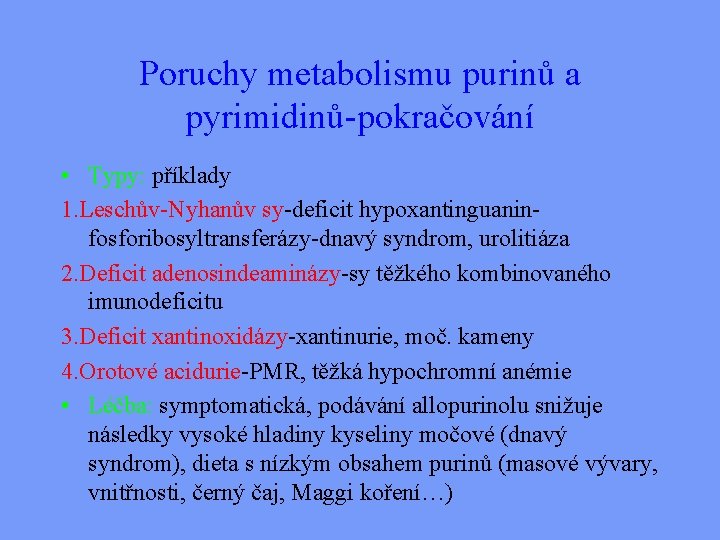 Poruchy metabolismu purinů a pyrimidinů-pokračování

• Typy: příklady

1.Leschův-Nyhanův sy-deficit hypoxantinguanin-fosforibosyltransferázy-dnavý syndrom, urolitiáza

2.Deficit adenosindeaminázy-sy těžkého kombinovaného imunodeficitu

3.Deficit xantinoxidázy-xantinurie, moč. kameny

4.Orotové acidurie-PMR, těžká hypochromní anémie

• Léčba: symptomatická, podávání allopurinolu snižuje následky vysoké hladiny kyseliny močové (dnavý syndrom), dieta s nízkým obsahem purinů (masové vývary, vnitřnosti, černý čaj, Maggi koření…)